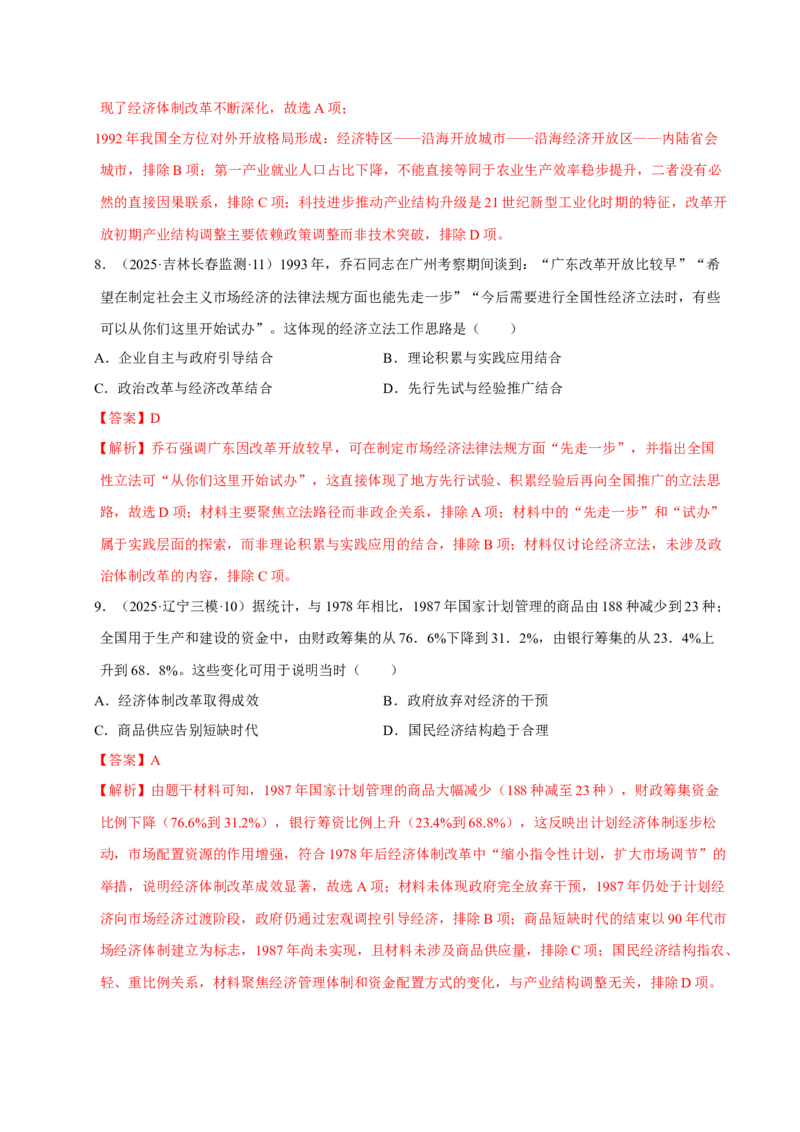 现了经济体制改革不断深化，故选A项；

1992年我国全方位对外开放格局形成：经济特区——沿海开放城市——沿海经济开放区——内陆省会城市，排除B项；第一产业就业人口占比下降，不能直接等同于农业生产效率稳步提升，二者没有必然的直接因果联系，排除C项；科技进步推动产业结构升级是21世纪新型工业化时期的特征，改革开放初期产业结构调整主要依赖政策调整而非技术突破，排除D项。

8.（2025·吉林长春监测·11）1993年，乔石同志在广州考察期间谈到：“广东改革开放比较早”“希望在制定社会主义市场经济的法律法规方面也能先走一步”“今后需要进行全国性经济立法时，有些可以从你们这里开始试办”。这体现的经济立法工作思路是（　　）

A．企业自主与政府引导结合 B．理论积累与实践应用结合

C．政治改革与经济改革结合 D．先行先试与经验推广结合

【答案】D

【解析】乔石强调广东因改革开放较早，可在制定市场经济法律法规方面“先走一步”，并指出全国性立法可“从你们这里开始试办”，这直接体现了地方先行试验、积累经验后再向全国推广的立法思路，故选D项；材料主要聚焦立法路径而非政企关系，排除A项；材料中的“先走一步”和“试办”属于实践层面的探索，而非理论积累与实践应用的结合，排除B项；材料仅讨论经济立法，未涉及政治体制改革的内容，排除C项。

9.（2025·辽宁三模·10）据统计，与1978年相比，1987年国家计划管理的商品由188种减少到23种；全国用于生产和建设的资金中，由财政筹集的从76．6%下降到31．2%，由银行筹集的从23．4%上升到68．8%。这些变化可用于说明当时（　　）

A．经济体制改革取得成效 B．政府放弃对经济的干预

C．商品供应告别短缺时代 D．国民经济结构趋于合理

【答案】A

【解析】由题干材料可知，1987年国家计划管理的商品大幅减少（188种减至23种），财政筹集资金比例下降（76.6%到31.2%），银行筹资比例上升（23.4%到68.8%），这反映出计划经济体制逐步松动，市场配置资源的作用增强，符合1978年后经济体制改革中“缩小指令性计划，扩大市场调节”的举措，说明经济体制改革成效显著，故选A项；材料未体现政府完全放弃干预，1987年仍处于计划经济向市场经济过渡阶段，政府仍通过宏观调控引导经济，排除B项；商品短缺时代的结束以90年代市场经济体制建立为标志，1987年尚未实现，且材料未涉及商品供应量，排除C项；国民经济结构指农、轻、重比例关系，材料聚焦经济管理体制和资金配置方式的变化，与产业结构调整无关，排除D项。